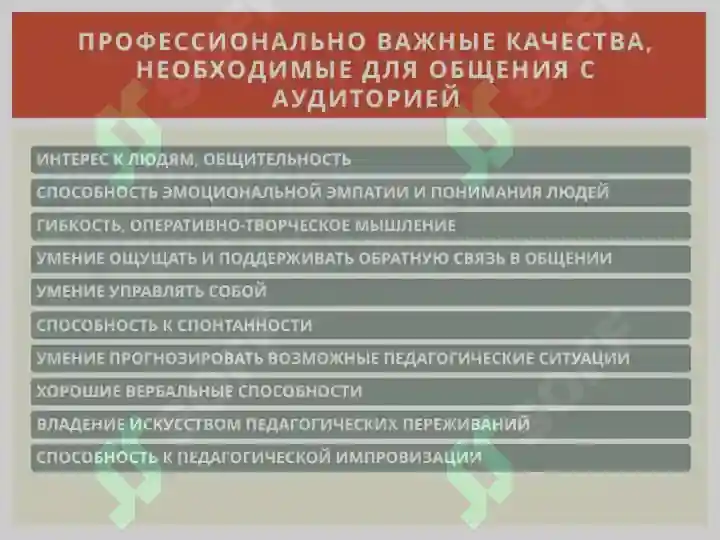 ПРОФЕССИОНАЛЬНО ВАЖНЫЕ КАЧЕСТВА, НЕОБХОДИМЫЕ ДЛЯ ОБЩЕНИЯ С АУДИТОРИЕЙ

ИНТЕРЕС К ЛЮДЯМ, ОБЩИТЕЛЬНОСТЬ

СПОСОБНОСТЬ ЭМОЦИОНАЛЬНОЙ ЭМПАТИИ И ПОНИМАНИЯ ЛЮДЕЙ

ГИБКОСТЬ, ОПЕРАТИВНО-ТВОРЧЕСКОЕ МЫШЛЕНИЕ

УМЕНИЕ ОЩУЩАТЬ И ПОДДЕРЖИВАТЬ ОБРАТНУЮ СВЯЗЬ В ОБЩЕНИИ

УМЕНИЕ УПРАВЛЯТЬ СОБОЙ

СПОСОБНОСТЬ К СПОНТАННОСТИ

УМЕНИЕ ПРОГНОЗИРОВАТЬ ВОЗМОЖНЫЕ ПЕДАГОГИЧЕСКИЕ СИТУАЦИИ

ХОРОШИЕ ВЕРБАЛЬНЫЕ СПОСОБНОСТИ

ВЛАДЕНИЕ ИСКУССТВОМ ПЕДАГОГИЧЕСКИХ ПЕРЕЖИВАНИЙ

СПОСОБНОСТЬ К ПЕДАГОГИЧЕСКОЙ ИМПРОВИЗАЦИИ